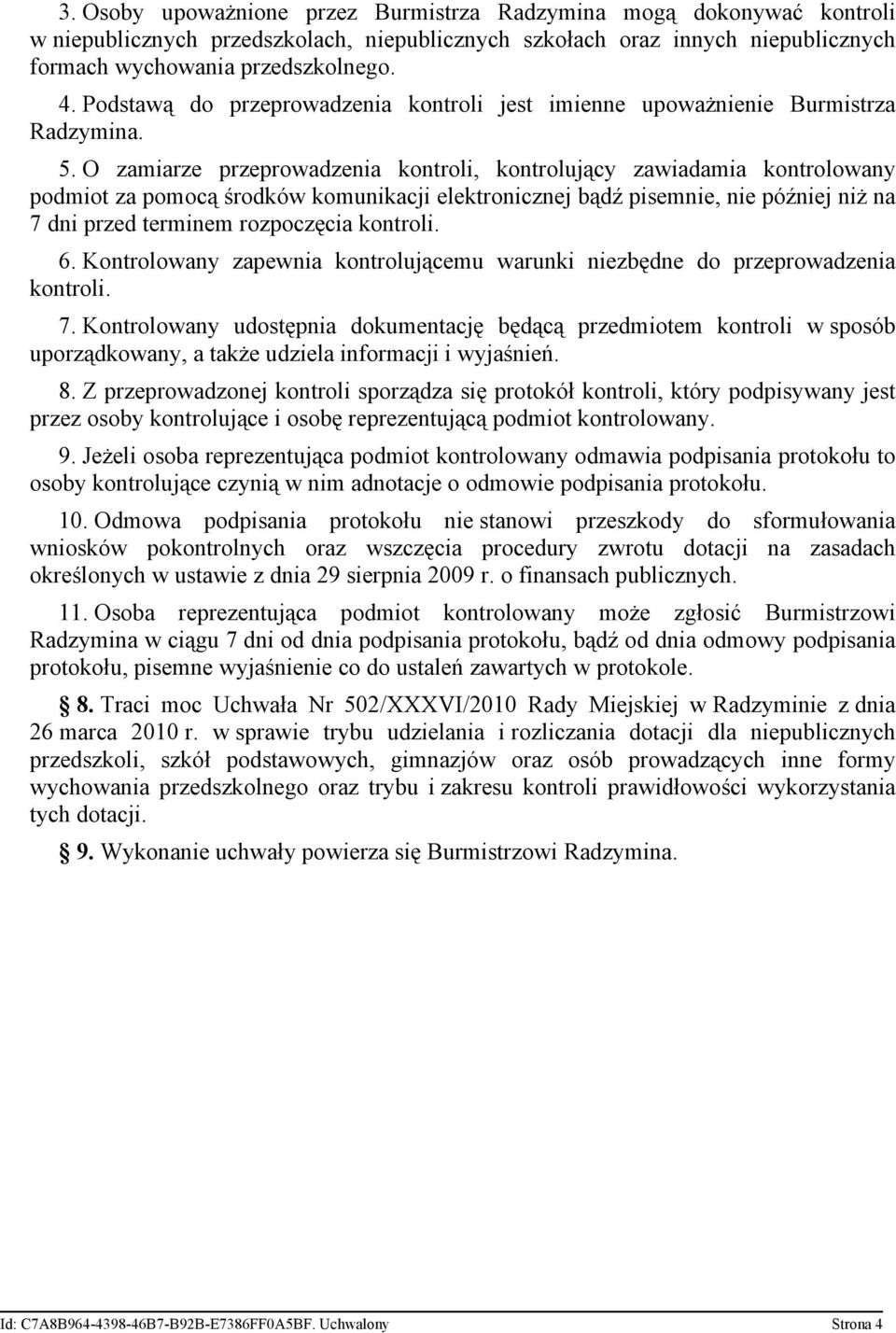 3. Osoby upoważnione przez Burmistrza Radzymina mogą dokonywać kontroli w niepublicznych przedszkolach, niepublicznych szkołach oraz innych niepublicznych formach wychowania przedszkolnego.

4. Podstawą do przeprowadzenia kontroli jest imienne upoważnienie Burmistrza Radzymina.

5. O zamiarze przeprowadzenia kontroli, kontrolujący zawiadamia kontrolowany podmiot za pomocą środków komunikacji elektronicznej bądź pisemnie, nie później niż na 7 dni przed terminem rozpoczęcia kontroli.

6. Kontrolowany zapewnia kontrolującemu warunki niezbędne do przeprowadzenia kontroli.

7. Kontrolowany udostępnia dokumentację będącą przedmiotem kontroli w sposób uporządkowany, a także udziela informacji i wyjaśnień.

8. Z przeprowadzonej kontroli sporządza się protokół kontroli, który podpisywany jest przez osoby kontrolujące i osobę reprezentującą podmiot kontrolowany.

9. Jeżeli osoba reprezentująca podmiot kontrolowany odmawia podpisania protokołu to osoby kontrolujące czynią w nim adnotacje o odmowie podpisania protokołu.

10. Odmowa podpisania protokołu nie stanowi przeszkody do sformułowania wniosków pokontrolnych oraz wszczęcia procedury zwrotu dotacji na zasadach określonych w ustawie z dnia 29 sierpnia 2009 r. o finansach publicznych.

11. Osoba reprezentująca podmiot kontrolowany może zgłosić Burmistrzowi Radzymina w ciągu 7 dni od dnia podpisania protokołu, bądź od dnia odmowy podpisania protokołu, pisemne wyjaśnienie co do ustaleń zawartych w protokole.

§ 8. Traci moc Uchwała Nr 502/XXXVI/2010 Rady Miejskiej w Radzyminie z dnia 26 marca 2010 r. w sprawie trybu udzielania i rozliczania dotacji dla niepublicznych przedszkoli, szkół podstawowych, gimnazjów oraz osób prowadzących inne formy wychowania przedszkolnego oraz trybu i zakresu kontroli prawidłowości wykorzystania tych dotacji.

§ 9. Wykonanie uchwały powierza się Burmistrzowi Radzymina.

Id: C7A8B964-4398-46B7-B92B-E7386FF0A5BF. Uchwalony Strona 4